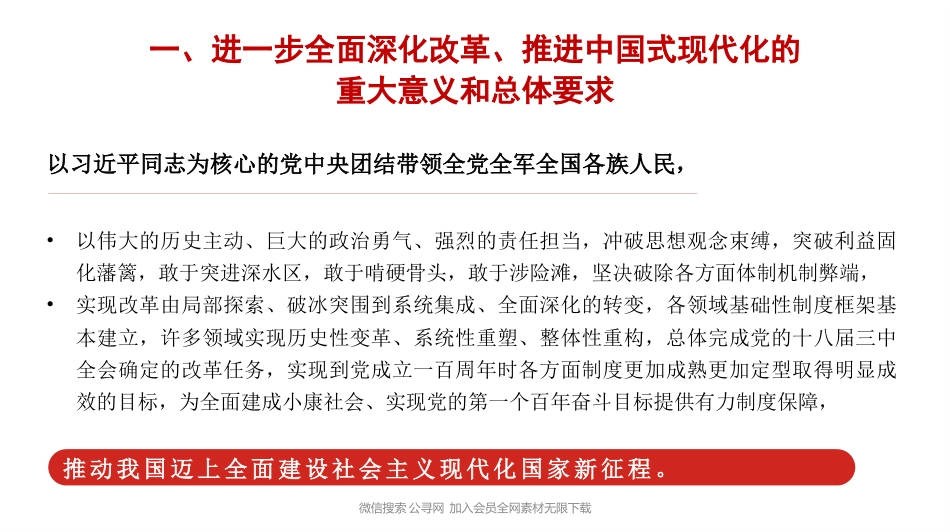 一、进一步全面深化改革、推进中国式现代化的重大意义和总体要求

以习近平同志为核心的党中央团结带领全党全军全国各族人民，

• 以伟大的历史主动、巨大的政治勇气、强烈的责任担当，冲破思想观念束缚，突破利益固化藩篱，敢于突进深水区，敢于啃硬骨头，敢于涉险滩，坚决破除各方面体制机制弊端，
• 实现改革由局部探索、破冰突围到系统集成、全面深化的转变，各领域基础性制度框架基本建立，许多领域实现历史性变革、系统性重塑、整体性重构，总体完成党的十八届三中全会确定的改革任务，实现到党成立一百周年时各方面制度更加成熟更加定型取得明显成效的目标，为全面建成小康社会、实现党的第一个百年奋斗目标提供有力制度保障，

推动我国迈上全面建设社会主义现代化国家新征程。

微信搜索 公寻网 加入会员全网素材无限下载